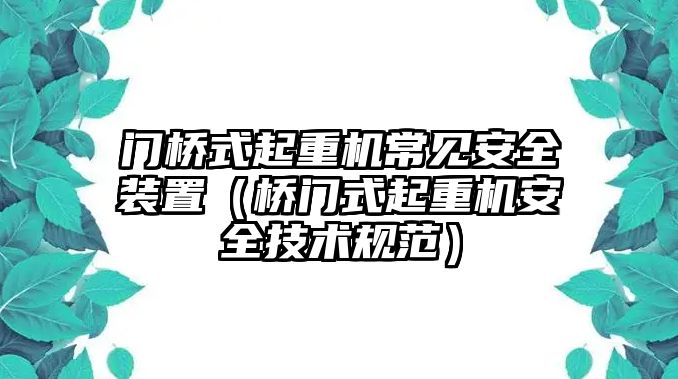 门桥式起重机常见安全装置（桥门式起重机安全技术规范）